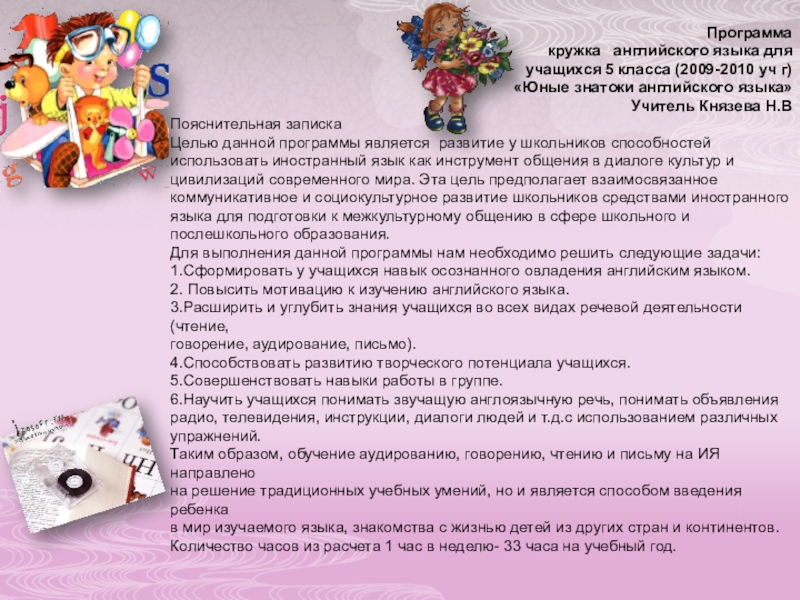 Программа
кружка английского языка для
учащихся 5 класса (2009-2010 уч г)
«Юные знатоки английского языка»
Учитель Князева Н.В

Пояснительная записка
Целью данной программы является развитие у школьников способностей использовать иностранный язык как инструмент общения в диалоге культур и цивилизаций современного мира. Эта цель предполагает взаимосвязанное коммуникативное и социокультурное развитие школьников средствами иностранного языка для подготовки к межкультурному общению в сфере школьного и послешкольного образования.
Для выполнения данной программы нам необходимо решить следующие задачи:
1.Сформировать у учащихся навык осознанного овладения английским языком.
2. Повысить мотивацию к изучению английского языка.
3.Расширить и углубить знания учащихся во всех видах речевой деятельности (чтение,
говорение, аудирование, письмо).
4.Способствовать развитию творческого потенциала учащихся.
5.Совершенствовать навыки работы в группе.
6.Научить учащихся понимать звучащую англоязычную речь, понимать объявления радио, телевидения, инструкции, диалоги людей и т.д.с использованием различных упражнений.
Таким образом, обучение аудированию, говорению, чтению и письму на ИЯ направлено
на решение традиционных учебных умений, но и является способом введения ребенка
в мир изучаемого языка, знакомства с жизнью детей из других стран и континентов.
Количество часов из расчета 1 час в неделю- 33 часа на учебный год.